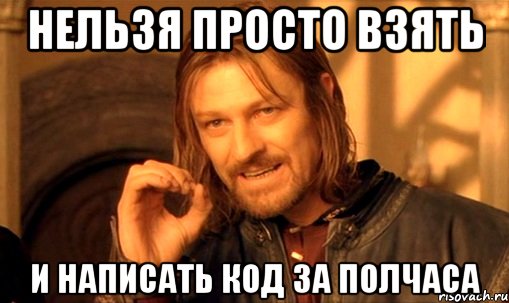 НЕЛЬЗЯ ПРОСТО ВЗЯТЬ

И НАПИСАТЬ КОД ЗА ПОЛЧАСА

risovach.ru